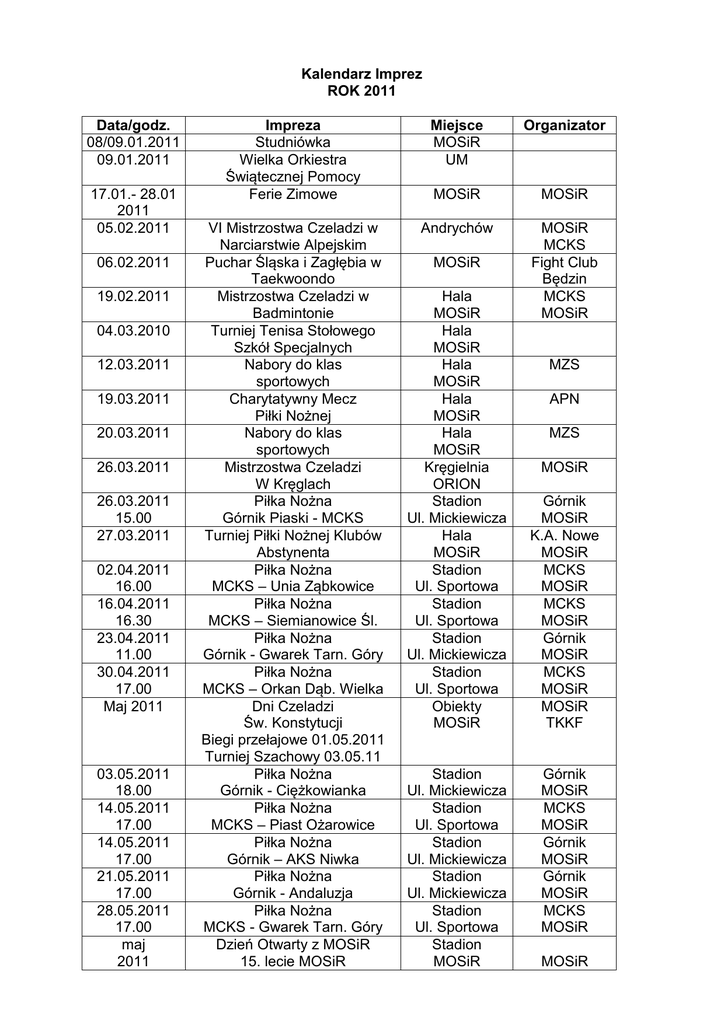 Kalendarz Imprez
ROK 2011

| Data/godz. | Impreza | Miejsce | Organizator |
|---|---|---|---|
| 08/09.01.2011 | Studniówka | MOSiR | |
| 09.01.2011 | Wielka Orkiestra Świątecznej Pomocy | UM | |
| 17.01.- 28.01 2011 | Ferie Zimowe | MOSiR | MOSiR |
| 05.02.2011 | VI Mistrzostwa Czeladzi w Narciarstwie Alpejskim | Andrychów | MOSiR MCKS |
| 06.02.2011 | Puchar Śląska i Zagłębia w Taekwoondo | MOSiR | Fight Club Będzin |
| 19.02.2011 | Mistrzostwa Czeladzi w Badmintonie | Hala MOSiR | MCKS MOSiR |
| 04.03.2010 | Turniej Tenisa Stołowego Szkół Specjalnych | Hala MOSiR | |
| 12.03.2011 | Nabory do klas sportowych | Hala MOSiR | MZS |
| 19.03.2011 | Charytatywny Mecz Piłki Nożnej | Hala MOSiR | APN |
| 20.03.2011 | Nabory do klas sportowych | Hala MOSiR | MZS |
| 26.03.2011 | Mistrzostwa Czeladzi W Kręglach | Kręgielnia ORION | MOSiR |
| 26.03.2011 15.00 | Piłka Nożna Górnik Piaski - MCKS | Stadion Ul. Mickiewicza | Górnik MOSiR |
| 27.03.2011 | Turniej Piłki Nożnej Klubów Abstynenta | Hala MOSiR | K.A. Nowe MOSiR |
| 02.04.2011 16.00 | Piłka Nożna MCKS – Unia Ząbkowice | Stadion Ul. Sportowa | MCKS MOSiR |
| 16.04.2011 16.30 | Piłka Nożna MCKS – Siemianowice Śl. | Stadion Ul. Sportowa | MCKS MOSiR |
| 23.04.2011 11.00 | Piłka Nożna Górnik - Gwarek Tarn. Góry | Stadion Ul. Mickiewicza | Górnik MOSiR |
| 30.04.2011 17.00 | Piłka Nożna MCKS – Orkan Dąb. Wielka | Stadion Ul. Sportowa | MCKS MOSiR |
| Maj 2011 | Dni Czeladzi Św. Konstytucji Biegi przełajowe 01.05.2011 Turniej Szachowy 03.05.11 | Obiekty MOSiR | MOSiR TKKF |
| 03.05.2011 18.00 | Piłka Nożna Górnik - Ciężkowianka | Stadion Ul. Mickiewicza | Górnik MOSiR |
| 14.05.2011 17.00 | Piłka Nożna MCKS – Piast Ożarowice | Stadion Ul. Sportowa | MCKS MOSiR |
| 14.05.2011 17.00 | Piłka Nożna Górnik – AKS Niwka | Stadion Ul. Mickiewicza | Górnik MOSiR |
| 21.05.2011 17.00 | Piłka Nożna Górnik - Andaluzja | Stadion Ul. Mickiewicza | Górnik MOSiR |
| 28.05.2011 17.00 | Piłka Nożna MCKS - Gwarek Tarn. Góry | Stadion Ul. Sportowa | MCKS MOSiR |
| maj 2011 | Dzień Otwarty z MOSiR 15. lecie MOSiR | Stadion MOSiR | MOSiR |